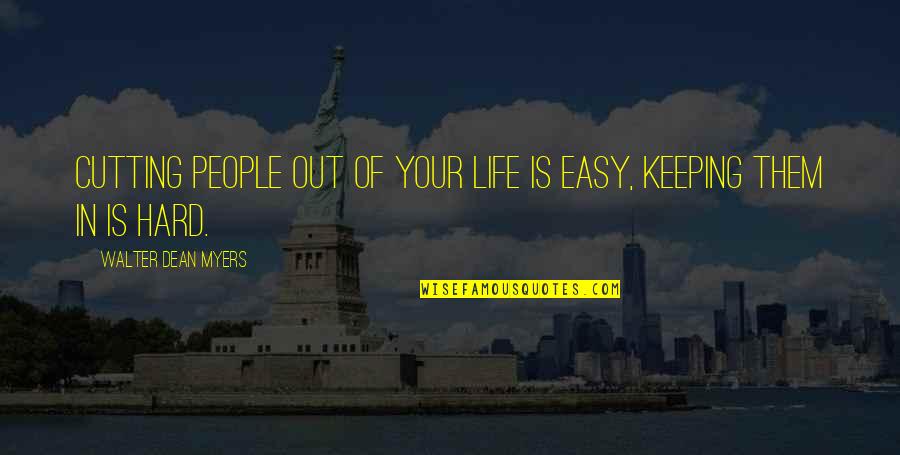 CUTTING PEOPLE OUT OF YOUR LIFE IS EASY, KEEPING THEM IN IS HARD.

WALTER DEAN MYERS

WISEFAMOUSQUOTES.COM